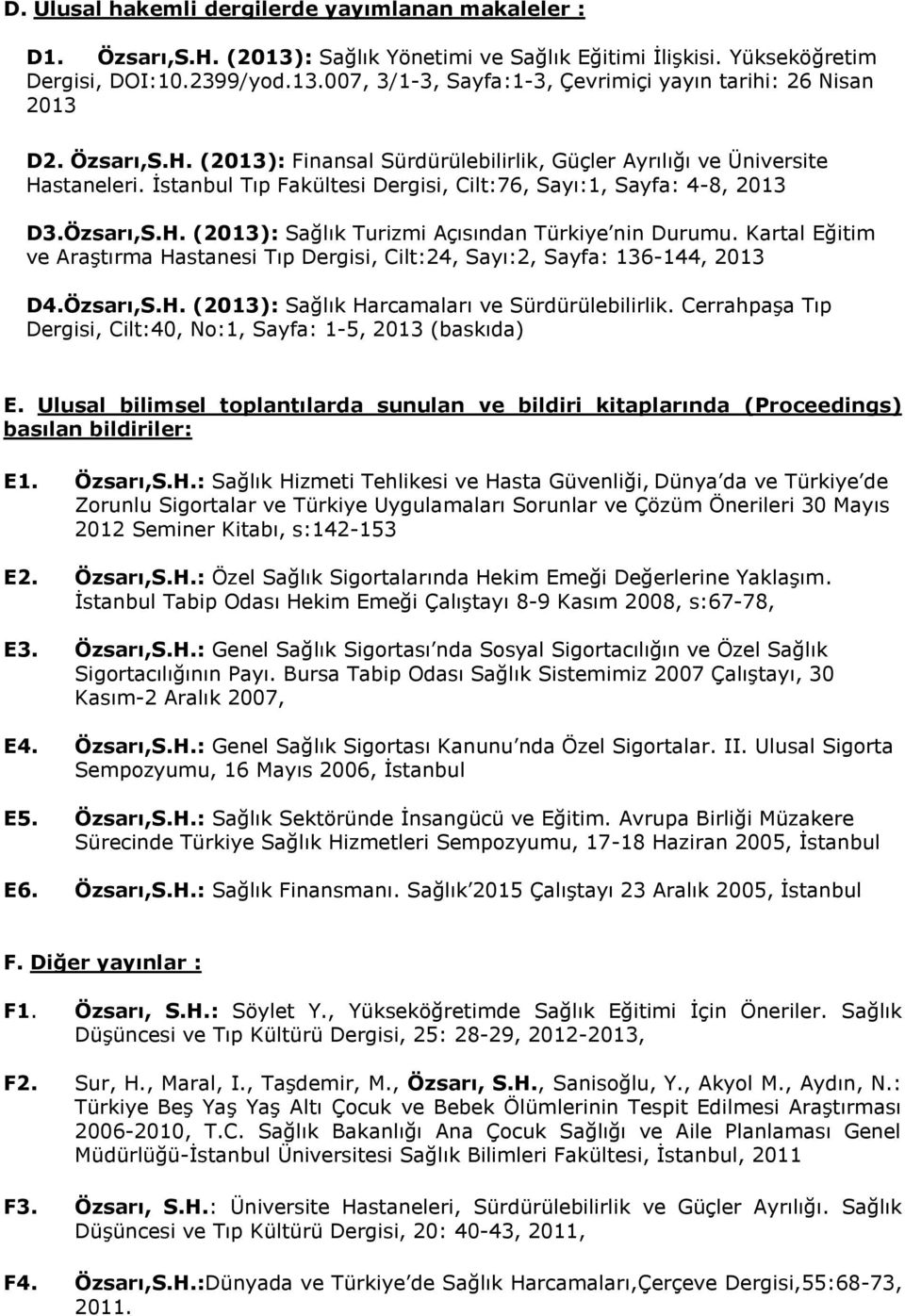 D. Ulusal hakemli dergilerde yayımlanan makaleler :

D1. Özsarı,S.H. (2013): Sağlık Yönetimi ve Sağlık Eğitimi İlişkisi. Yükseköğretim Dergisi, DOI:10.2399/yod.13.007, 3/1-3, Sayfa:1-3, Çevrimiçi yayın tarihi: 26 Nisan 2013

D2. Özsarı,S.H. (2013): Finansal Sürdürülebilirlik, Güçler Ayrılığı ve Üniversite Hastaneleri. İstanbul Tıp Fakültesi Dergisi, Cilt:76, Sayı:1, Sayfa: 4-8, 2013

D3.Özsarı,S.H. (2013): Sağlık Turizmi Açısından Türkiye'nin Durumu. Kartal Eğitim ve Araştırma Hastanesi Tıp Dergisi, Cilt:24, Sayı:2, Sayfa: 136-144, 2013

D4.Özsarı,S.H. (2013): Sağlık Harcamaları ve Sürdürülebilirlik. Cerrahpaşa Tıp Dergisi, Cilt:40, No:1, Sayfa: 1-5, 2013 (baskıda)

E. Ulusal bilimsel toplantılarda sunulan ve bildiri kitaplarında (Proceedings) basılan bildiriler:

E1. Özsarı,S.H.: Sağlık Hizmeti Tehlikesi ve Hasta Güvenliği, Dünya'da ve Türkiye'de Zorunlu Sigortalar ve Türkiye Uygulamaları Sorunlar ve Çözüm Önerileri 30 Mayıs 2012 Seminer Kitabı, s:142-153

E2. Özsarı,S.H.: Özel Sağlık Sigortalarında Hekim Emeği Değerlerine Yaklaşım. İstanbul Tabip Odası Hekim Emeği Çalıştayı 8-9 Kasım 2008, s:67-78,

E3. Özsarı,S.H.: Genel Sağlık Sigortası'nda Sosyal Sigortacılığın ve Özel Sağlık Sigortacılığının Payı. Bursa Tabip Odası Sağlık Sistemimiz 2007 Çalıştayı, 30 Kasım-2 Aralık 2007,

E4. Özsarı,S.H.: Genel Sağlık Sigortası Kanunu'nda Özel Sigortalar. II. Ulusal Sigorta Sempozyumu, 16 Mayıs 2006, İstanbul

E5. Özsarı,S.H.: Sağlık Sektöründe İnsangücü ve Eğitim. Avrupa Birliği Müzakere Sürecinde Türkiye Sağlık Hizmetleri Sempozyumu, 17-18 Haziran 2005, İstanbul

E6. Özsarı,S.H.: Sağlık Finansmanı. Sağlık'2015 Çalıştayı 23 Aralık 2005, İstanbul

F. Diğer yayınlar :

F1. Özsarı, S.H.: Söylet Y., Yükseköğretimde Sağlık Eğitimi İçin Öneriler. Sağlık Düşüncesi ve Tıp Kültürü Dergisi, 25: 28-29, 2012-2013,

F2. Sur, H., Maral, I., Taşdemir, M., Özsarı, S.H., Sanisoğlu, Y., Akyol M., Aydın, N.: Türkiye Beş Yaş Yaş Altı Çocuk ve Bebek Ölümlerinin Tespit Edilmesi Araştırması 2006-2010, T.C. Sağlık Bakanlığı Ana Çocuk Sağlığı ve Aile Planlaması Genel Müdürlüğü-İstanbul Üniversitesi Sağlık Bilimleri Fakültesi, İstanbul, 2011

F3. Özsarı, S.H.: Üniversite Hastaneleri, Sürdürülebilirlik ve Güçler Ayrılığı. Sağlık Düşüncesi ve Tıp Kültürü Dergisi, 20: 40-43, 2011,

F4. Özsarı,S.H.:Dünyada ve Türkiye'de Sağlık Harcamaları,Çerçeve Dergisi,55:68-73, 2011.